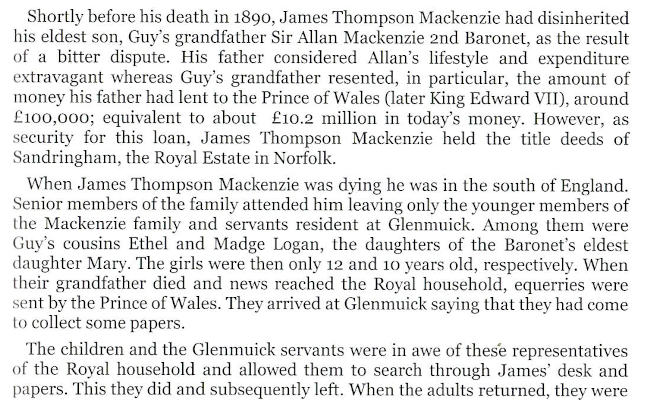 Shortly before his death in 1890, James Thompson Mackenzie had disinherited his eldest son, Guy's grandfather Sir Allan Mackenzie 2nd Baronet, as the result of a bitter dispute. His father considered Allan's lifestyle and expenditure extravagant whereas Guy's grandfather resented, in particular, the amount of money his father had lent to the Prince of Wales (later King Edward VII), around £100,000; equivalent to about £10.2 million in today's money. However, as security for this loan, James Thompson Mackenzie held the title deeds of Sandringham, the Royal Estate in Norfolk.

When James Thompson Mackenzie was dying he was in the south of England. Senior members of the family attended him leaving only the younger members of the Mackenzie family and servants resident at Glenmuick. Among them were Guy's cousins Ethel and Madge Logan, the daughters of the Baronet's eldest daughter Mary. The girls were then only 12 and 10 years old, respectively. When their grandfather died and news reached the Royal household, equerries were sent by the Prince of Wales. They arrived at Glenmuick saying that they had come to collect some papers.

The children and the Glenmuick servants were in awe of these representatives of the Royal household and allowed them to search through James' desk and papers. This they did and subsequently left. When the adults returned, they were